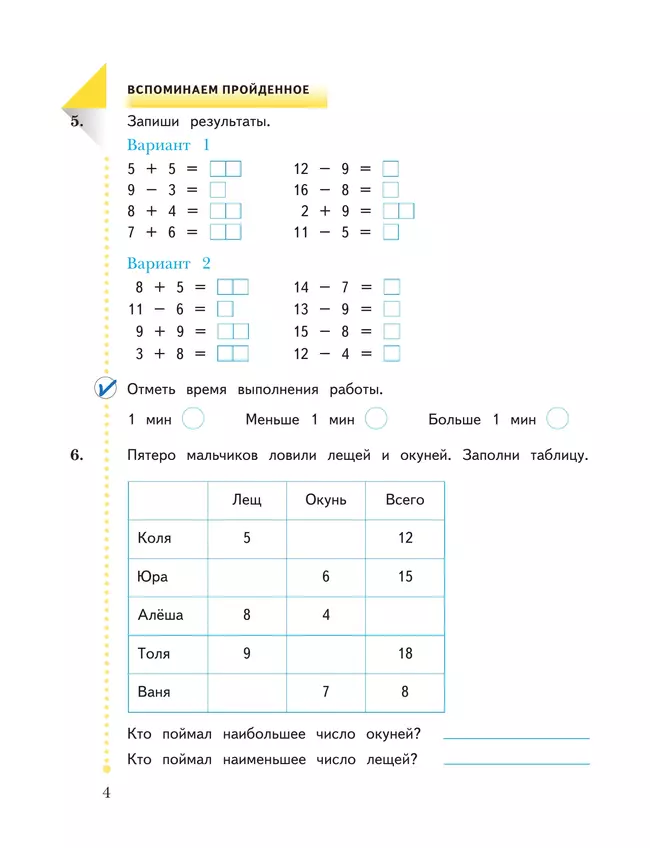 ВСПОМИНАЕМ ПРОЙДЕННОЕ

5. Запиши результаты.

Вариант 1

$5 + 5 =$ 
$9 - 3 =$ 
$8 + 4 =$ 
$7 + 6 =$ 

$12 - 9 =$ 
$16 - 8 =$ 
$2 + 9 =$ 
$11 - 5 =$ 

Вариант 2

$8 + 5 =$ 
$11 - 6 =$ 
$9 + 9 =$ 
$3 + 8 =$ 

$14 - 7 =$ 
$13 - 9 =$ 
$15 - 8 =$ 
$12 - 4 =$ 

Отметь время выполнения работы.

1 мин    Меньше 1 мин    Больше 1 мин

6. Пятеро мальчиков ловили лещей и окуней. Заполни таблицу.

| | Лещ | Окунь | Всего |
|---|---|---|---|
| Коля | 5 | | 12 |
| Юра | | 6 | 15 |
| Алёша | 8 | 4 | |
| Толя | 9 | | 18 |
| Ваня | | 7 | 8 |

Кто поймал наибольшее число окуней?

Кто поймал наименьшее число лещей?

4